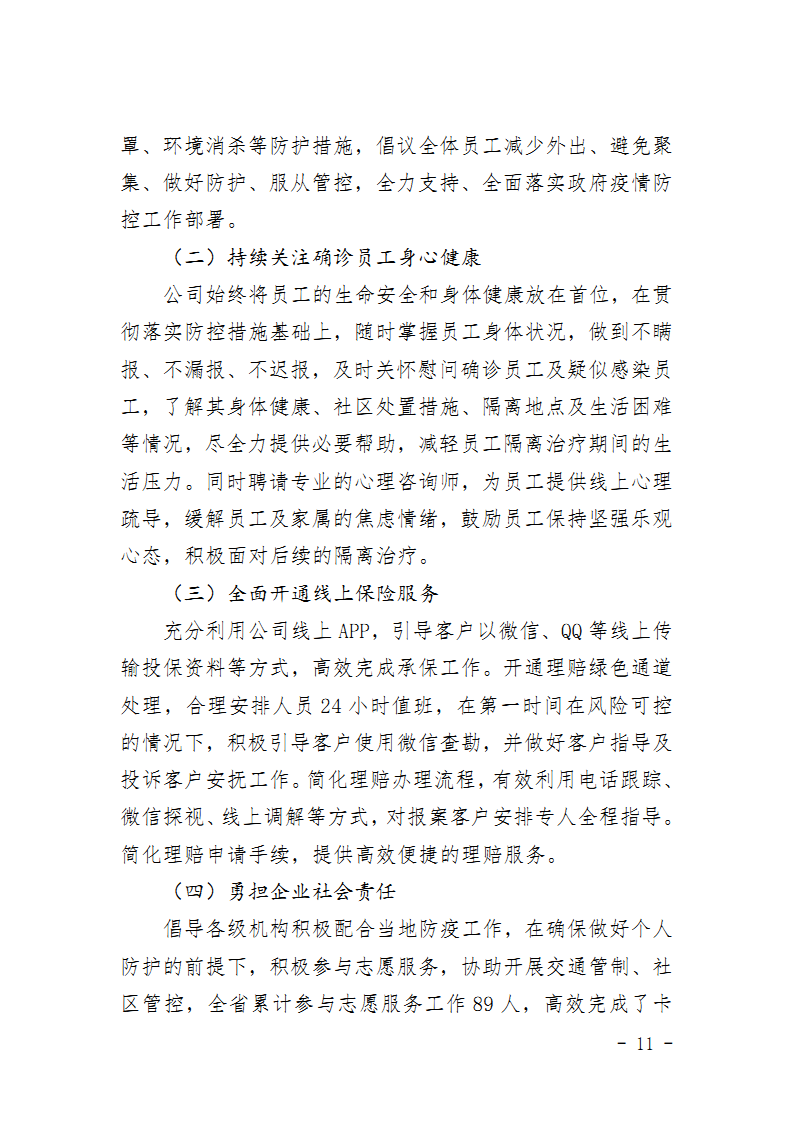 罩、环境消杀等防护措施，倡议全体员工减少外出、避免聚集、做好防护、服从管控，全力支持、全面落实政府疫情防控工作部署。

（二）持续关注确诊员工身心健康

公司始终将员工的生命安全和身体健康放在首位，在贯彻落实防控措施基础上，随时掌握员工身体状况，做到不瞒报、不漏报、不迟报，及时关怀慰问确诊员工及疑似感染员工，了解其身体健康、社区处置措施、隔离地点及生活困难等情况，尽全力提供必要帮助，减轻员工隔离治疗期间的生活压力。同时聘请专业的心理咨询师，为员工提供线上心理疏导，缓解员工及家属的焦虑情绪，鼓励员工保持坚强乐观心态，积极面对后续的隔离治疗。

（三）全面开通线上保险服务

充分利用公司线上 APP，引导客户以微信、QQ 等线上传输投保资料等方式，高效完成承保工作。开通理赔绿色通道处理，合理安排人员 24 小时值班，在第一时间在风险可控的情况下，积极引导客户使用微信查勘，并做好客户指导及投诉客户安抚工作。简化理赔办理流程，有效利用电话跟踪、微信探视、线上调解等方式，对报案客户安排专人全程指导。简化理赔申请手续，提供高效便捷的理赔服务。

（四）勇担企业社会责任

倡导各级机构积极配合当地防疫工作，在确保做好个人防护的前提下，积极参与志愿服务，协助开展交通管制、社区管控，全省累计参与志愿服务工作 89 人，高效完成了卡

- 11 -